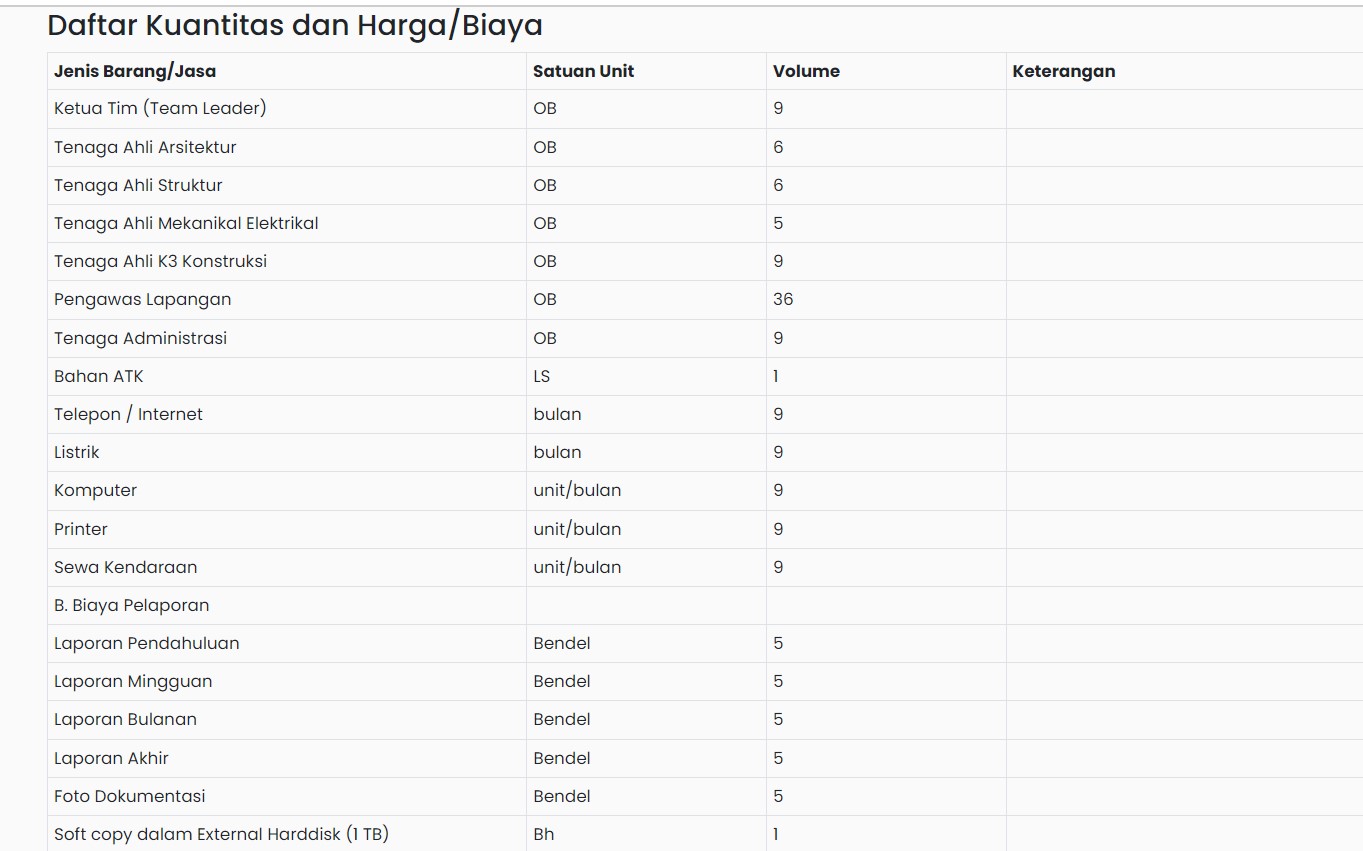 Daftar Kuantitas dan Harga/Biaya

| Jenis Barang/Jasa | Satuan Unit | Volume | Keterangan |
|---|---|---|---|
| Ketua Tim (Team Leader) | OB | 9 | |
| Tenaga Ahli Arsitektur | OB | 6 | |
| Tenaga Ahli Struktur | OB | 6 | |
| Tenaga Ahli Mekanikal Elektrikal | OB | 5 | |
| Tenaga Ahli K3 Konstruksi | OB | 9 | |
| Pengawas Lapangan | OB | 36 | |
| Tenaga Administrasi | OB | 9 | |
| Bahan ATK | LS | 1 | |
| Telepon / Internet | bulan | 9 | |
| Listrik | bulan | 9 | |
| Komputer | unit/bulan | 9 | |
| Printer | unit/bulan | 9 | |
| Sewa Kendaraan | unit/bulan | 9 | |
| B. Biaya Pelaporan | | | |
| Laporan Pendahuluan | Bendel | 5 | |
| Laporan Mingguan | Bendel | 5 | |
| Laporan Bulanan | Bendel | 5 | |
| Laporan Akhir | Bendel | 5 | |
| Foto Dokumentasi | Bendel | 5 | |
| Soft copy dalam External Harddisk (1 TB) | Bh | 1 | |